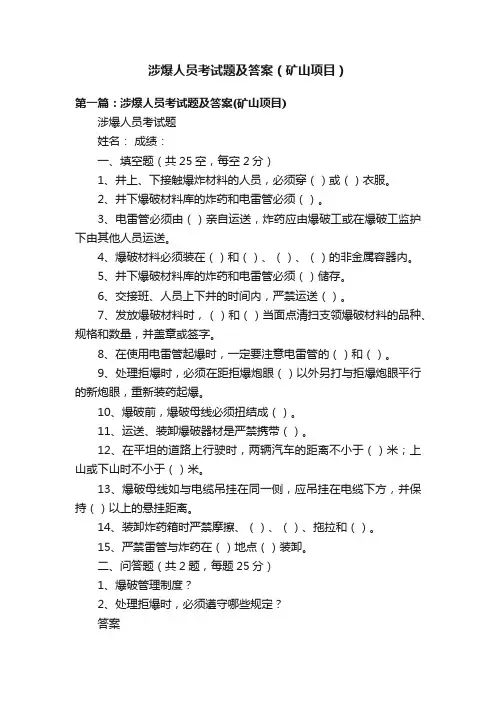 涉爆人员考试题及答案（矿山项目）

第一篇：涉爆人员考试题及答案(矿山项目)

涉爆人员考试题

姓名： 成绩：

一、填空题（共 25 空，每空 2 分）

1、井上、下接触爆炸材料的人员，必须穿（ ）或（ ）衣服。

2、井下爆破材料库的炸药和电雷管必须（ ）。

3、电雷管必须由（ ）亲自运送，炸药应由爆破工或在爆破工监护下由其他人员运送。

4、爆破材料必须装在（ ）和（ ）、（ ）、（ ）的非金属容器内。

5、井下爆破材料库的炸药和电雷管必须（ ）储存。

6、交接班、人员上下井的时间内，严禁运送（ ）。

7、发放爆破材料时，（ ）和（ ）当面点清扫支领爆破材料的品种、规格和数量，并盖章或签字。

8、在使用电雷管起爆时，一定要注意电雷管的（ ）和（ ）。

9、处理拒爆时，必须在距拒爆炮眼（ ）以外另打与拒爆炮眼平行的新炮眼，重新装药起爆。

10、爆破前，爆破母线必须扭结成（ ）。

11、运送、装卸爆破器材是严禁携带（ ）。

12、在平坦的道路上行驶时，两辆汽车的距离不小于（ ）米；上山或下山时不小于（ ）米。

13、爆破母线如与电缆吊挂在同一侧，应吊挂在电缆下方，并保持（ ）以上的悬挂距离。

14、装卸炸药箱时严禁摩擦、（ ）、（ ）、拖拉和（ ）。

15、严禁雷管与炸药在（ ）地点（ ）装卸。

二、问答题（共 2 题，每题 25 分）

1、爆破管理制度？

2、处理拒爆时，必须遵守哪些规定？

答案